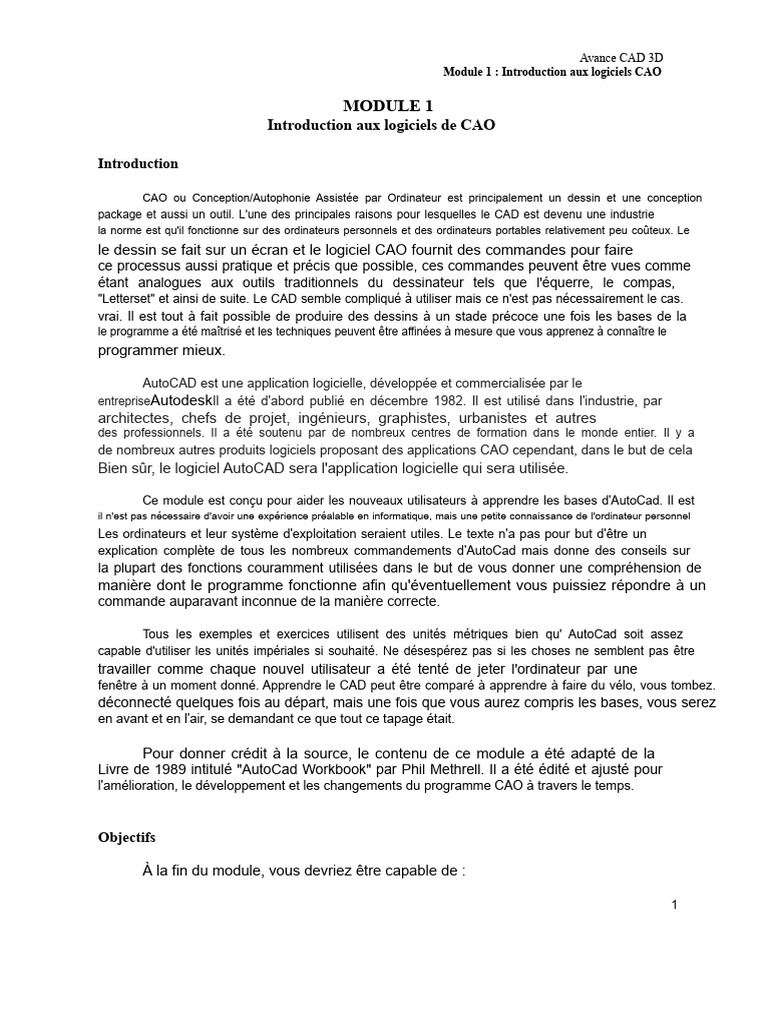 Avance CAD 3D
Module 1 : Introduction aux logiciels CAO

MODULE 1
Introduction aux logiciels de CAO

Introduction

CAO ou Conception/Autophonie Assistée par Ordinateur est principalement un dessin et une conception package et aussi un outil. L'une des principales raisons pour lesquelles le CAD est devenu une industrie la norme est qu'il fonctionne sur des ordinateurs personnels et des ordinateurs portables relativement peu coûteux. Le le dessin se fait sur un écran et le logiciel CAO fournit des commandes pour faire ce processus aussi pratique et précis que possible, ces commandes peuvent être vues comme étant analogues aux outils traditionnels du dessinateur tels que l'équerre, le compas, "Letterset" et ainsi de suite. Le CAD semble compliqué à utiliser mais ce n'est pas nécessairement le cas. vrai. Il est tout à fait possible de produire des dessins à un stade précoce une fois les bases de la le programme a été maîtrisé et les techniques peuvent être affinées à mesure que vous apprenez à connaître le programmer mieux.

AutoCAD est une application logicielle, développée et commercialisée par le entrepriseAutodeskIl a été d'abord publié en décembre 1982. Il est utilisé dans l'industrie, par architectes, chefs de projet, ingénieurs, graphistes, urbanistes et autres des professionnels. Il a été soutenu par de nombreux centres de formation dans le monde entier. Il y a de nombreux autres produits logiciels proposant des applications CAO cependant, dans le but de cela Bien sûr, le logiciel AutoCAD sera l'application logicielle qui sera utilisée.

Ce module est conçu pour aider les nouveaux utilisateurs à apprendre les bases d'AutoCad. Il est il n'est pas nécessaire d'avoir une expérience préalable en informatique, mais une petite connaissance de l'ordinateur personnel Les ordinateurs et leur système d'exploitation seraient utiles. Le texte n'a pas pour but d'être un explication complète de tous les nombreux commandements d'AutoCad mais donne des conseils sur la plupart des fonctions couramment utilisées dans le but de vous donner une compréhension de manière dont le programme fonctionne afin qu'éventuellement vous puissiez répondre à un commande auparavant inconnue de la manière correcte.

Tous les exemples et exercices utilisent des unités métriques bien qu' AutoCad soit assez capable d'utiliser les unités impériales si souhaité. Ne désespérez pas si les choses ne semblent pas être travailler comme chaque nouvel utilisateur a été tenté de jeter l'ordinateur par une fenêtre à un moment donné. Apprendre le CAD peut être comparé à apprendre à faire du vélo, vous tombez. déconnecté quelques fois au départ, mais une fois que vous aurez compris les bases, vous serez en avant et en l'air, se demandant ce que tout ce tapage était.

Pour donner crédit à la source, le contenu de ce module a été adapté de la Livre de 1989 intitulé "AutoCad Workbook" par Phil Methrell. Il a été édité et ajusté pour l'amélioration, le développement et les changements du programme CAO à travers le temps.

Objectifs

À la fin du module, vous devriez être capable de :

1